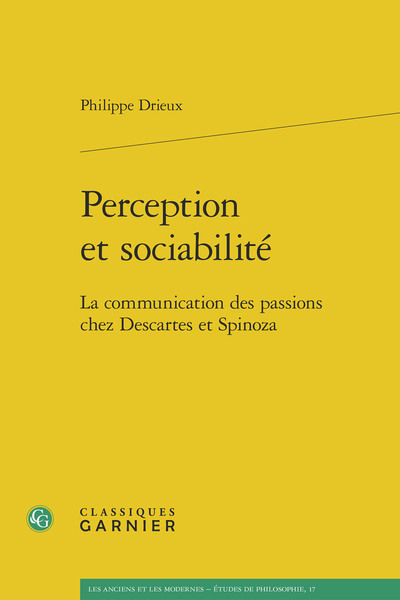 Philippe Drieux

Perception et sociabilité

La communication des passions chez Descartes et Spinoza

CG

CLASSIQUES GARNIER

LES ANCIENS ET LES MODERNES – ÉTUDES DE PHILOSOPHIE, 17